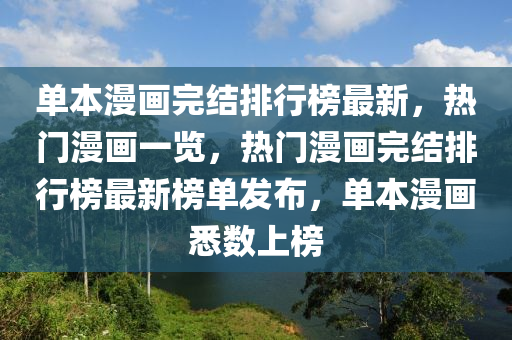 单本漫画完结排行榜最新，热门漫画一览，热门漫画完结排行榜最新榜单发布，单本漫画悉数上榜